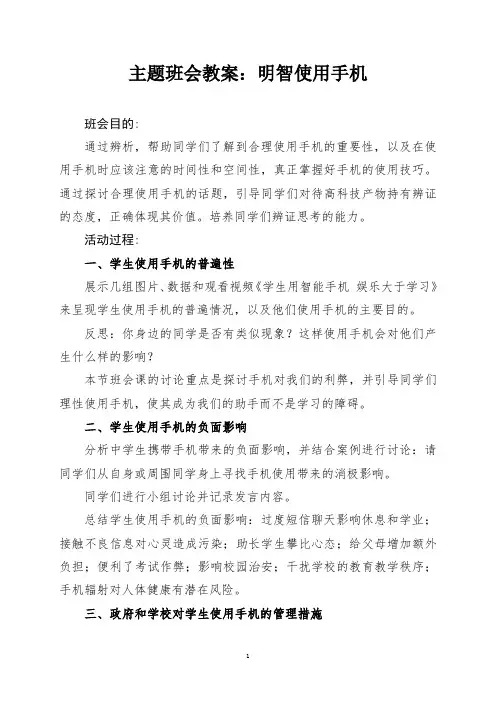 主题班会教案：明智使用手机

班会目的:

通过辨析，帮助同学们了解到合理使用手机的重要性，以及在使用手机时应该注意的时间性和空间性，真正掌握好手机的使用技巧。通过探讨合理使用手机的话题，引导同学们对待高科技产物持有辨证的态度，正确体现其价值。培养同学们辨证思考的能力。

活动过程:

一、学生使用手机的普遍性

展示几组图片、数据和观看视频《学生用智能手机 娱乐大于学习》来呈现学生使用手机的普遍情况，以及他们使用手机的主要目的。

反思：你身边的同学是否有类似现象？这样使用手机会对他们产生什么样的影响？

本节班会课的讨论重点是探讨手机对我们的利弊，并引导同学们理性使用手机，使其成为我们的助手而不是学习的障碍。

二、学生使用手机的负面影响

分析中学生携带手机带来的负面影响，并结合案例进行讨论：请同学们从自身或周围同学身上寻找手机使用带来的消极影响。

同学们进行小组讨论并记录发言内容。

总结学生使用手机的负面影响：过度短信聊天影响休息和学业；接触不良信息对心灵造成污染；助长学生攀比心态；给父母增加额外负担；便利了考试作弊；影响校园治安；干扰学校的教育教学秩序；手机辐射对人体健康有潜在风险。

三、政府和学校对学生使用手机的管理措施

1